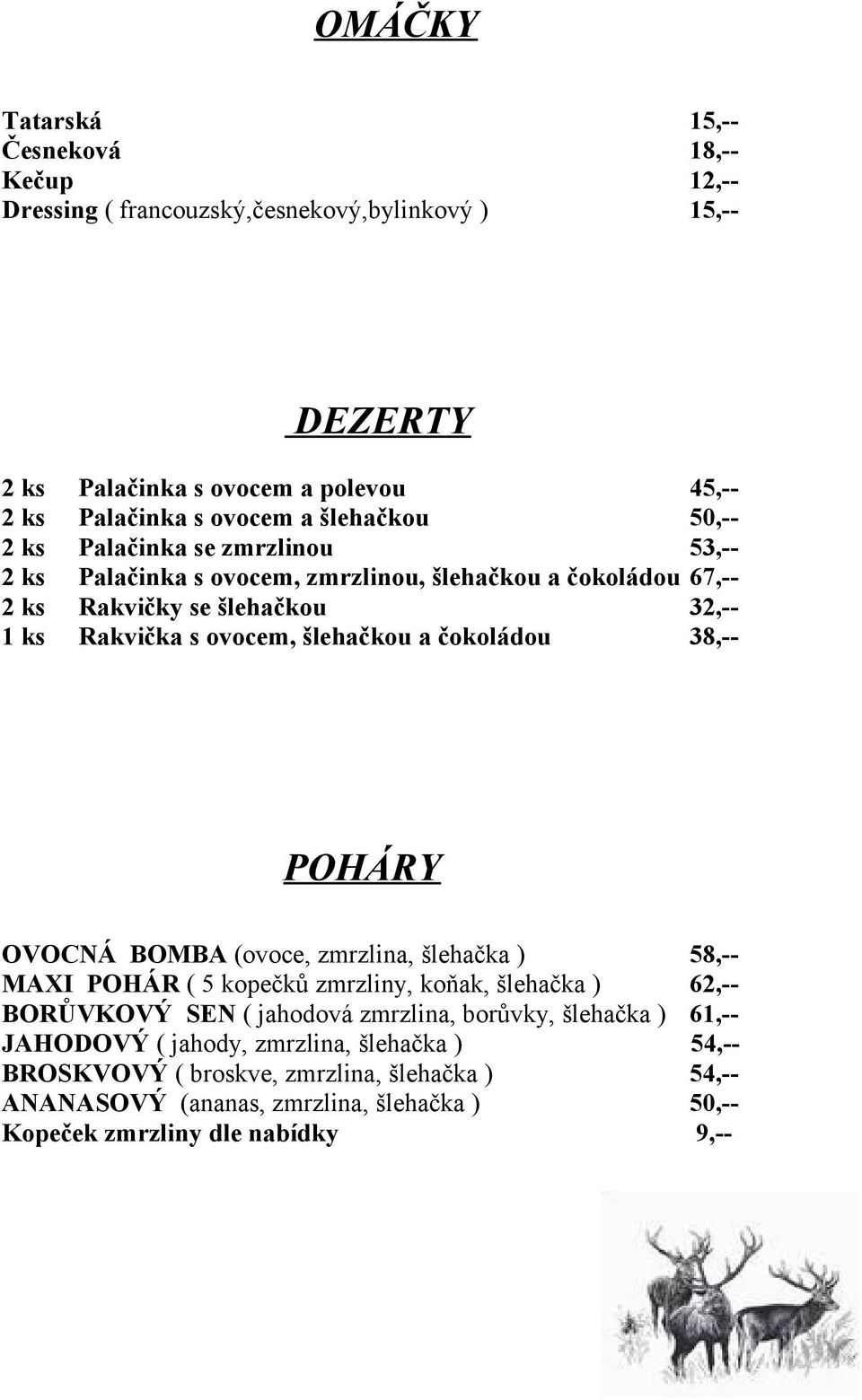 OMÁČKY

Tatarská 15,--
Česneková 18,--
Kečup 12,--
Dressing ( francouzský,česnekový,bylinkový ) 15,--

DEZERTY

2 ks Palačinka s ovocem a polevou 45,--
2 ks Palačinka s ovocem a šlehačkou 50,--
2 ks Palačinka se zmrzlinou 53,--
2 ks Palačinka s ovocem, zmrzlinou, šlehačkou a čokoládou 67,--
2 ks Rakvičky se šlehačkou 32,--
1 ks Rakvička s ovocem, šlehačkou a čokoládou 38,--

POHÁRY

OVOCNÁ BOMBA (ovoce, zmrzlina, šlehačka ) 58,--
MAXI POHÁR ( 5 kopečků zmrzliny, koňak, šlehačka ) 62,--
BORŮVKOVÝ SEN ( jahodová zmrzlina, borůvky, šlehačka ) 61,--
JAHODOVÝ ( jahody, zmrzlina, šlehačka ) 54,--
BROSKVOVÝ ( broskve, zmrzlina, šlehačka ) 54,--
ANANASOVÝ (ananas, zmrzlina, šlehačka ) 50,--
Kopeček zmrzliny dle nabídky 9,--